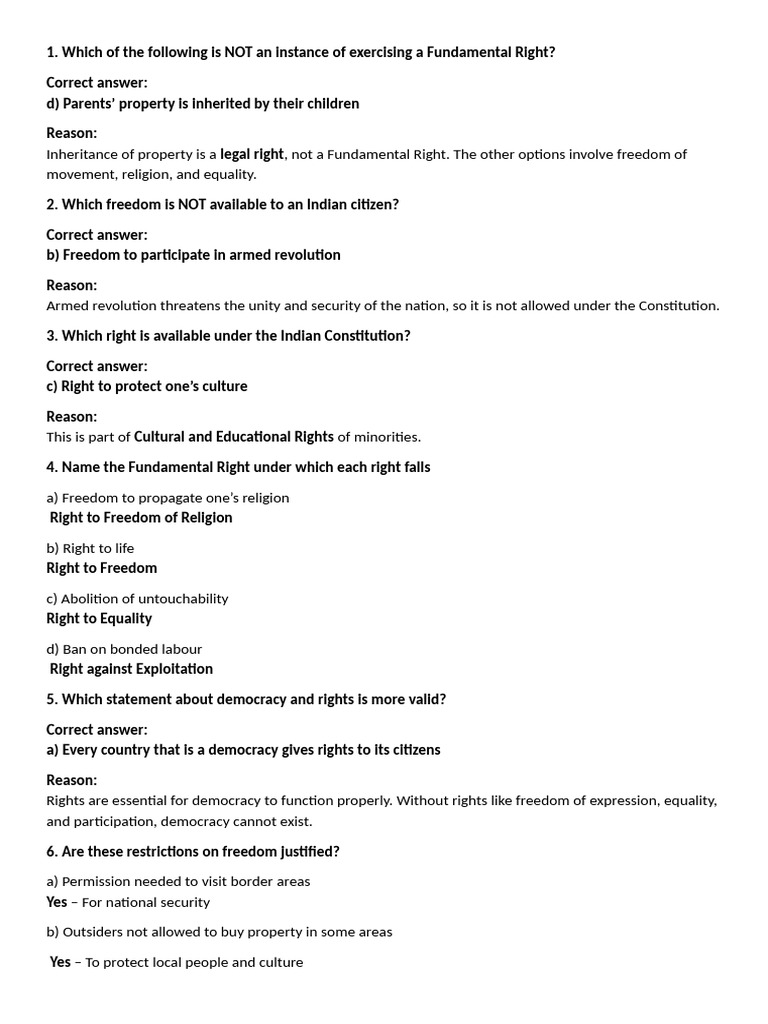 1. Which of the following is NOT an instance of exercising a Fundamental Right?

Correct answer:
d) Parents' property is inherited by their children

Reason:
Inheritance of property is a legal right, not a Fundamental Right. The other options involve freedom of movement, religion, and equality.

2. Which freedom is NOT available to an Indian citizen?

Correct answer:
b) Freedom to participate in armed revolution

Reason:
Armed revolution threatens the unity and security of the nation, so it is not allowed under the Constitution.

3. Which right is available under the Indian Constitution?

Correct answer:
c) Right to protect one's culture

Reason:
This is part of Cultural and Educational Rights of minorities.

4. Name the Fundamental Right under which each right falls

a) Freedom to propagate one's religion
Right to Freedom of Religion

b) Right to life
Right to Freedom

c) Abolition of untouchability
Right to Equality

d) Ban on bonded labour
Right against Exploitation

5. Which statement about democracy and rights is more valid?

Correct answer:
a) Every country that is a democracy gives rights to its citizens

Reason:
Rights are essential for democracy to function properly. Without rights like freedom of expression, equality, and participation, democracy cannot exist.

6. Are these restrictions on freedom justified?

a) Permission needed to visit border areas
Yes – For national security

b) Outsiders not allowed to buy property in some areas

Yes – To protect local people and culture